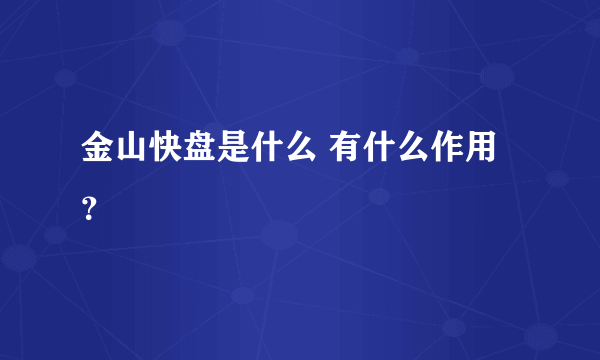 金山快盘是什么 有什么作用？